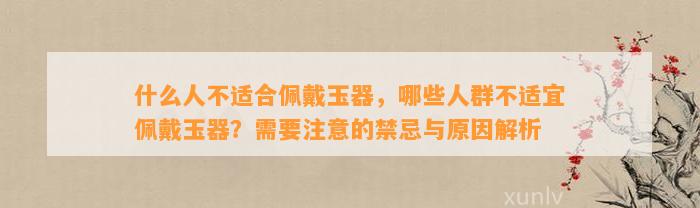 什么人不适合佩戴玉器，哪些人群不适宜佩戴玉器？需要注意的禁忌与原因解析

xunlv